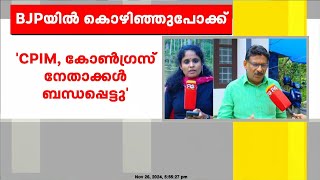 BJPയിൽ കൊഴിഞ്ഞുപോക്ക്

'CPIM, കോൺഗ്രസ് നേതാക്കൾ ബന്ധപ്പെട്ടു'

Nov 26, 2024, 5:55:27 pm